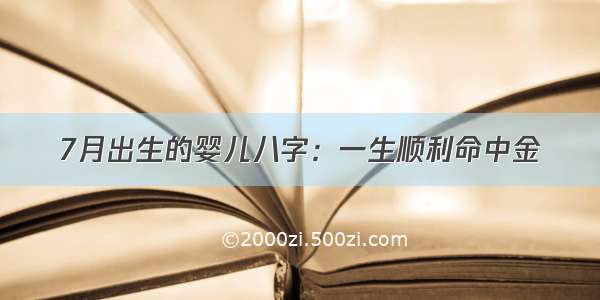 7月出生的婴儿八字：一生顺利命中金

©2000zi.500zi.com